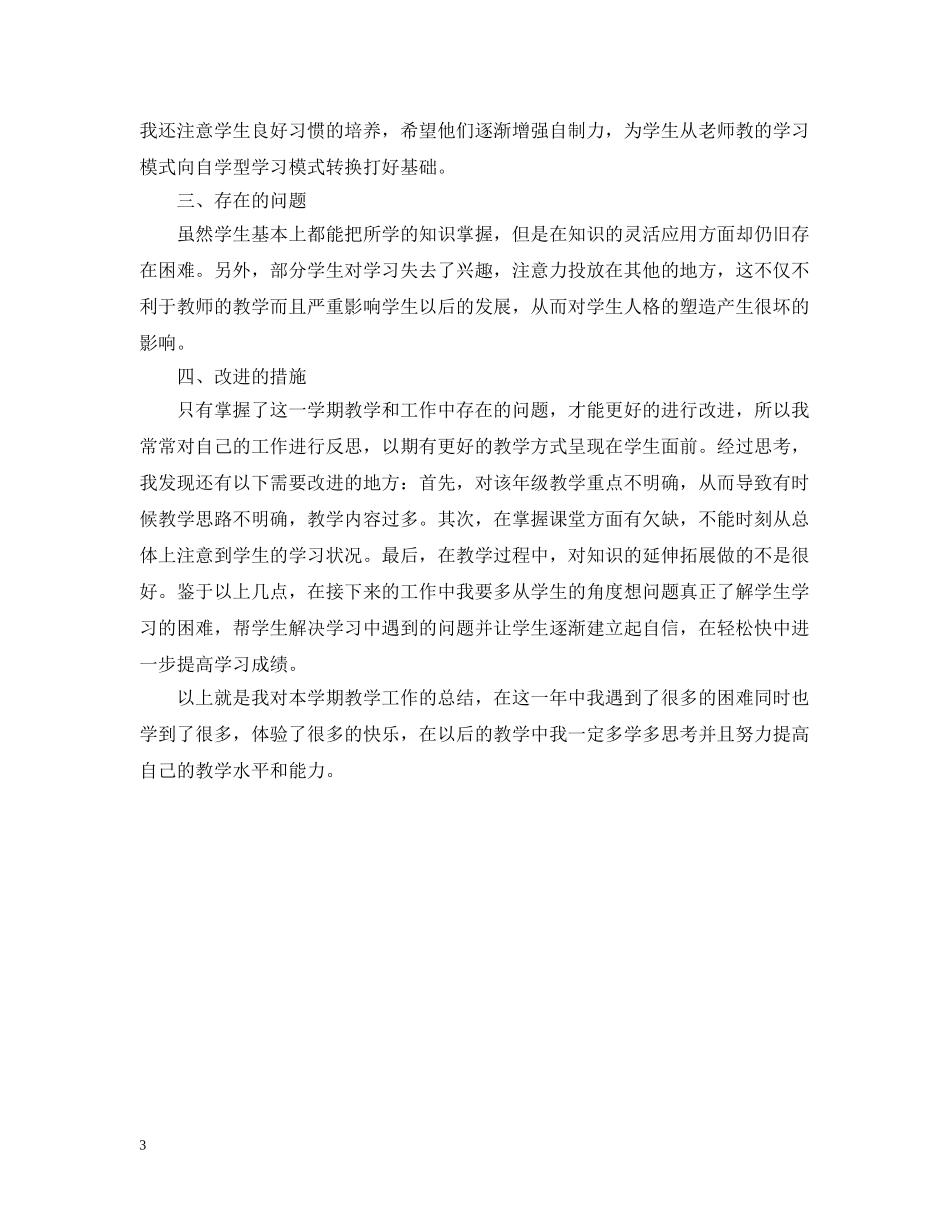 我还注意学生良好习惯的培养，希望他们逐渐增强自制力，为学生从老师教的学习模式向自学型学习模式转换打好基础。

三、存在的问题

虽然学生基本上都能把所学的知识掌握，但是在知识的灵活应用方面却仍旧存在困难。另外，部分学生对学习失去了兴趣，注意力投放在其他的地方，这不仅不利于教师的教学而且严重影响学生以后的发展，从而对学生人格的塑造产生很坏的影响。

四、改进的措施

只有掌握了这一学期教学和工作中存在的问题，才能更好的进行改进，所以我常常对自己的工作进行反思，以期有更好的教学方式呈现在学生面前。经过思考，我发现还有以下需要改进的地方：首先，对该年级教学重点不明确，从而导致有时候教学思路不明确，教学内容过多。其次，在掌握课堂方面有欠缺，不能时刻从总体上注意到学生的学习状况。最后，在教学过程中，对知识的延伸拓展做的不是很好。鉴于以上几点，在接下来的工作中我要多从学生的角度想问题真正了解学生学习的困难，帮学生解决学习中遇到的问题并让学生逐渐建立起自信，在轻松快中进一步提高学习成绩。

以上就是我对本学期教学工作的总结，在这一年中我遇到了很多的困难同时也学到了很多，体验了很多的快乐，在以后的教学中我一定多学多思考并且努力提高自己的教学水平和能力。

3